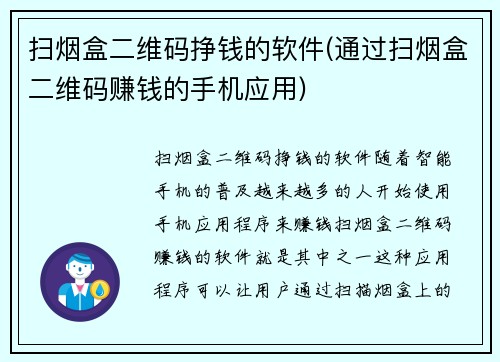 扫烟盒二维码挣钱的软件(通过扫烟盒二维码赚钱的手机应用)

扫烟盒二维码挣钱的软件随着智能手机的普及越来越多的人开始使用手机应用程序来赚钱扫烟盒二维码赚钱的软件就是其中之一这种应用程序可以让用户通过扫描烟盒上的